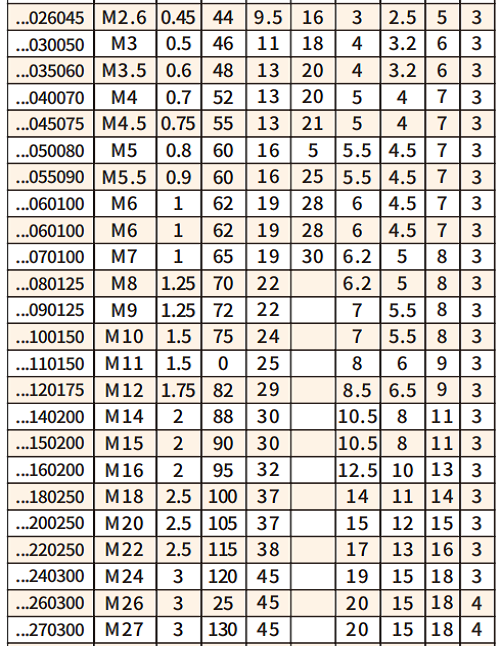 | ...026045 | M2.6 | 0.45 | 44 | 9.5 | 16 | 3 | 2.5 | 5 | 3 |
|---|---|---|---|---|---|---|---|---|---|
| ...030050 | M3 | 0.5 | 46 | 11 | 18 | 4 | 3.2 | 6 | 3 |
| ...035060 | M3.5 | 0.6 | 48 | 13 | 20 | 4 | 3.2 | 6 | 3 |
| ...040070 | M4 | 0.7 | 52 | 13 | 20 | 5 | 4 | 7 | 3 |
| ...045075 | M4.5 | 0.75 | 55 | 13 | 21 | 5 | 4 | 7 | 3 |
| ...050080 | M5 | 0.8 | 60 | 16 | 5 | 5.5 | 4.5 | 7 | 3 |
| ...055090 | M5.5 | 0.9 | 60 | 16 | 25 | 5.5 | 4.5 | 7 | 3 |
| ...060100 | M6 | 1 | 62 | 19 | 28 | 6 | 4.5 | 7 | 3 |
| ...060100 | M6 | 1 | 62 | 19 | 28 | 6 | 4.5 | 7 | 3 |
| ...070100 | M7 | 1 | 65 | 19 | 30 | 6.2 | 5 | 8 | 3 |
| ...080125 | M8 | 1.25 | 70 | 22 |  | 6.2 | 5 | 8 | 3 |
| ...090125 | M9 | 1.25 | 72 | 22 |  | 7 | 5.5 | 8 | 3 |
| ...100150 | M10 | 1.5 | 75 | 24 |  | 7 | 5.5 | 8 | 3 |
| ...110150 | M11 | 1.5 | 0 | 25 |  | 8 | 6 | 9 | 3 |
| ...120175 | M12 | 1.75 | 82 | 29 |  | 8.5 | 6.5 | 9 | 3 |
| ...140200 | M14 | 2 | 88 | 30 |  | 10.5 | 8 | 11 | 3 |
| ...150200 | M15 | 2 | 90 | 30 |  | 10.5 | 8 | 11 | 3 |
| ...160200 | M16 | 2 | 95 | 32 |  | 12.5 | 10 | 13 | 3 |
| ...180250 | M18 | 2.5 | 100 | 37 |  | 14 | 11 | 14 | 3 |
| ...200250 | M20 | 2.5 | 105 | 37 |  | 15 | 12 | 15 | 3 |
| ...220250 | M22 | 2.5 | 115 | 38 |  | 17 | 13 | 16 | 3 |
| ...240300 | M24 | 3 | 120 | 45 |  | 19 | 15 | 18 | 3 |
| ...260300 | M26 | 3 | 25 | 45 |  | 20 | 15 | 18 | 4 |
| ...270300 | M27 | 3 | 130 | 45 |  | 20 | 15 | 18 | 4 |